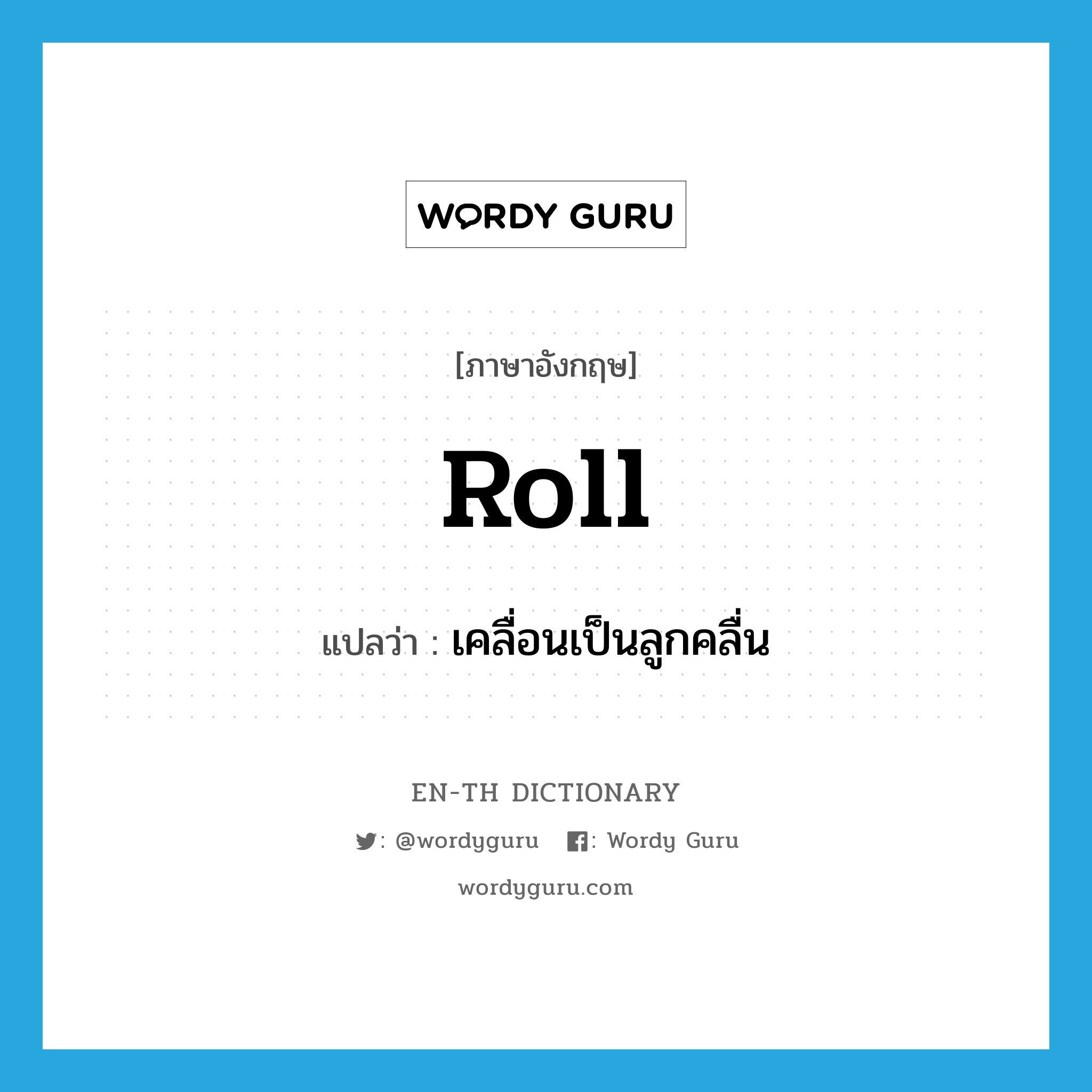 WORDY GURU

[ภาษาอังกฤษ]

Roll

แปลว่า : เคลื่อนเป็นลูกคลื่น

EN-TH DICTIONARY

: @wordyguru : Wordy Guru

wordyguru.com